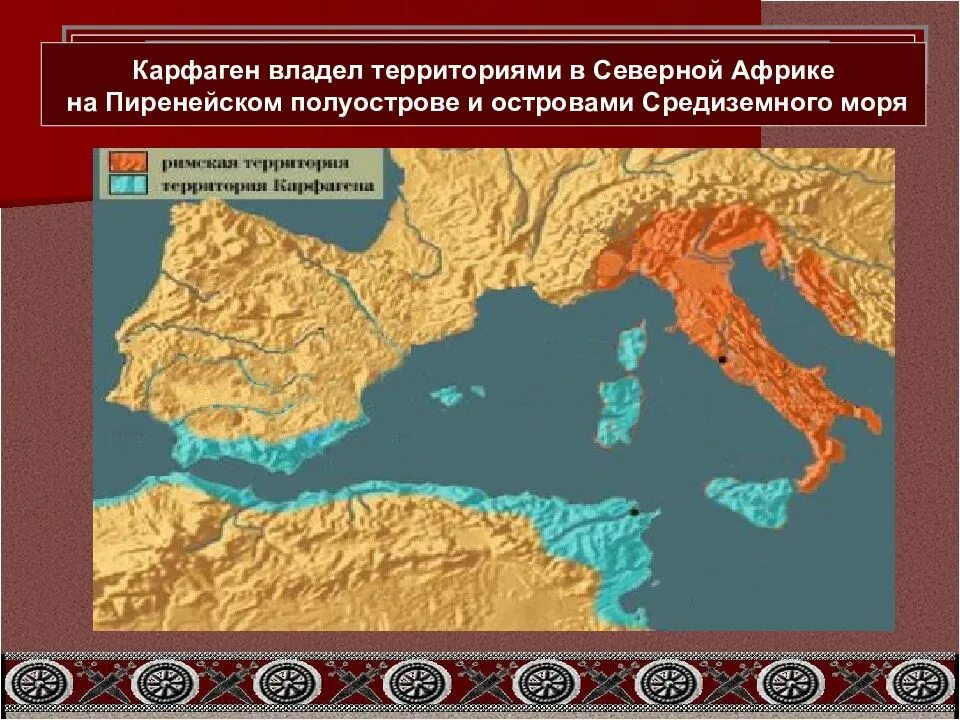 Карфаген владел территориями в Северной Африке на Пиренейском полуострове и островами Средиземного моря

римская территория
территория Карфагена